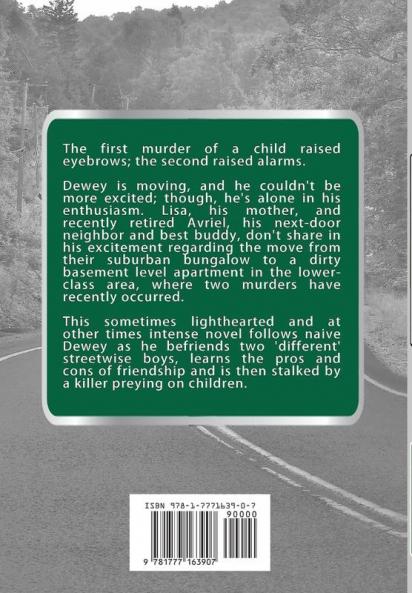 The first murder of a child raised eyebrows; the second raised alarms.

Dewey is moving, and he couldn't be more excited; though, he's alone in his enthusiasm. Lisa, his mother, and recently retired Avriel, his next-door neighbor and best buddy, don't share in his excitement regarding the move from their suburban bungalow to a dirty basement level apartment in the lower-class area, where two murders have recently occurred.

This sometimes lighthearted and at other times intense novel follows naive Dewey as he befriends two 'different' streetwise boys, learns the pros and cons of friendship and is then stalked by a killer preying on children.

ISBN 978-1-7771639-0-7
90000
9 781777 163907